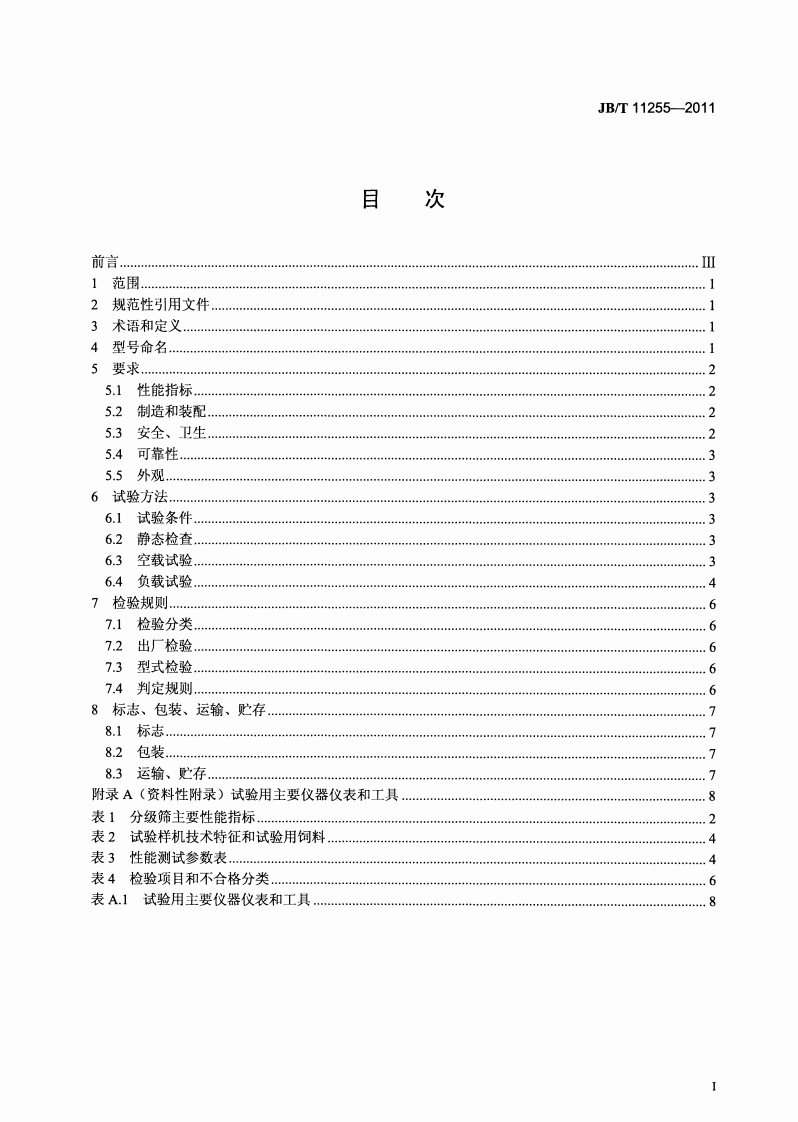 JB/T 11255—2011

目　次

前言 ........ III
1　范围 ........ 1
2　规范性引用文件 ........ 1
3　术语和定义 ........ 1
4　型号命名 ........ 1
5　要求 ........ 2
5.1　性能指标 ........ 2
5.2　制造和装配 ........ 2
5.3　安全、卫生 ........ 2
5.4　可靠性 ........ 3
5.5　外观 ........ 3
6　试验方法 ........ 3
6.1　试验条件 ........ 3
6.2　静态检查 ........ 3
6.3　空载试验 ........ 3
6.4　负载试验 ........ 4
7　检验规则 ........ 6
7.1　检验分类 ........ 6
7.2　出厂检验 ........ 6
7.3　型式检验 ........ 6
7.4　判定规则 ........ 6
8　标志、包装、运输、贮存 ........ 7
8.1　标志 ........ 7
8.2　包装 ........ 7
8.3　运输、贮存 ........ 7
附录 A（资料性附录）试验用主要仪器仪表和工具 ........ 8
表 1　分级筛主要性能指标 ........ 2
表 2　试验样机技术特征和试验用饲料 ........ 4
表 3　性能测试参数表 ........ 4
表 4　检验项目和不合格分类 ........ 6
表 A.1　试验用主要仪器仪表和工具 ........ 8

I